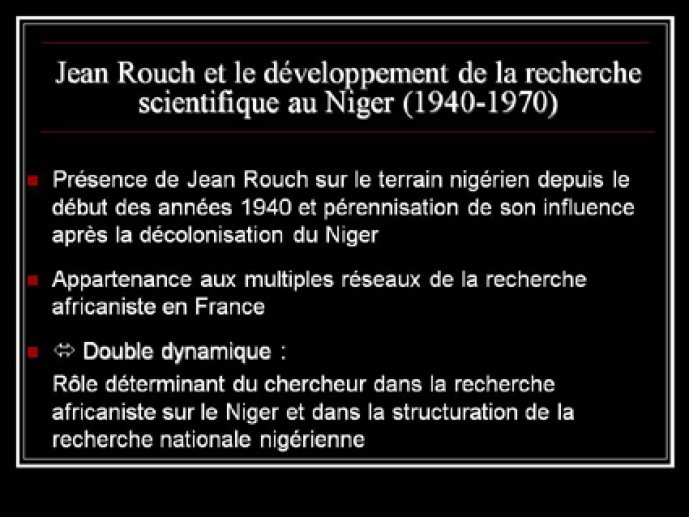 Jean Rouch et le développement de la recherche scientifique au Niger (1940-1970)

Présence de Jean Rouch sur le terrain nigérien depuis le début des années 1940 et pérennisation de son influence après la décolonisation du Niger

Appartenance aux multiples réseaux de la recherche africaniste en France

⇔ Double dynamique :
Rôle déterminant du chercheur dans la recherche africaniste sur le Niger et dans la structuration de la recherche nationale nigérienne